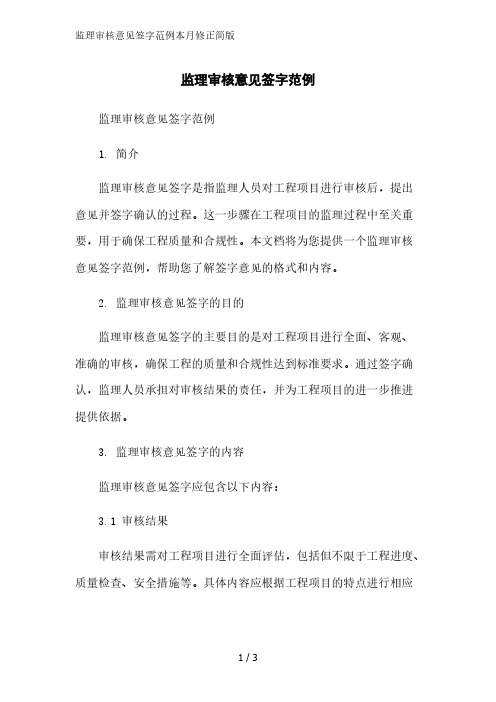 监理审核意见签字范例本月修正简版

监理审核意见签字范例

监理审核意见签字范例

1. 简介

监理审核意见签字是指监理人员对工程项目进行审核后，提出意见并签字确认的过程。这一步骤在工程项目的监理过程中至关重要，用于确保工程质量和合规性。本文档将为您提供一个监理审核意见签字范例，帮助您了解签字意见的格式和内容。

2. 监理审核意见签字的目的

监理审核意见签字的主要目的是对工程项目进行全面、客观、准确的审核，确保工程的质量和合规性达到标准要求。通过签字确认，监理人员承担对审核结果的责任，并为工程项目的进一步推进提供依据。

3. 监理审核意见签字的内容

监理审核意见签字应包含以下内容：

3.1 审核结果

审核结果需对工程项目进行全面评估，包括但不限于工程进度、质量检查、安全措施等。具体内容应根据工程项目的特点进行相应

1 / 3